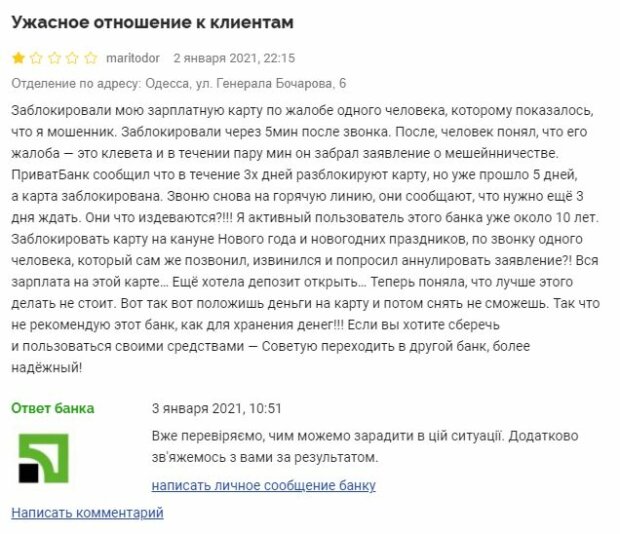 Ужасное отношение к клиентам

maritodor 2 января 2021, 22:15

Отделение по адресу: Одесса, ул. Генерала Бочарова, 6

Заблокировали мою зарплатную карту по жалобе одного человека, которому показалось, что я мошенник. Заблокировали через 5мин после звонка. После, человек понял, что его жалоба — это клевета и в течении пару мин он забрал заявление о мешейнничестве. ПриватБанк сообщил что в течение 3х дней разблокируют карту, но уже прошло 5 дней, а карта заблокирована. Звоню снова на горячую линию, они сообщают, что нужно ещё 3 дня ждать. Они что издеваются?!!! Я активный пользователь этого банка уже около 10 лет. Заблокировать карту на кануне Нового года и новогодних праздников, по звонку одного человека, который сам же позвонил, извинился и попросил аннулировать заявление?! Вся зарплата на этой карте... Ещё хотела депозит открыть... Теперь поняла, что лучше этого делать не стоит. Вот так вот положишь деньги на карту и потом снять не сможешь. Так что не рекомендую этот банк, как для хранения денег!!! Если вы хотите сберечь и пользоваться своими средствами — Советую переходить в другой банк, более надёжный!

Ответ банка

3 января 2021, 10:51

Вже перевіряємо, чим можемо зарадити в цій ситуації. Додатково зв'яжемось з вами за результатом.

написать личное сообщение банку

Написать комментарий